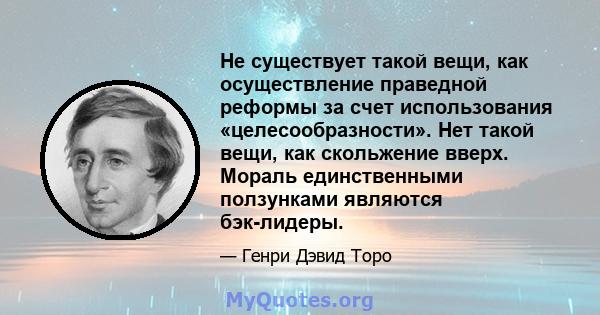 Не существует такой вещи, как осуществление праведной реформы за счет использования «целесообразности». Нет такой вещи, как скольжение вверх. Мораль единственными ползунками являются бэк-лидеры.

— Генри Дэвид Торо

MyQuotes.org